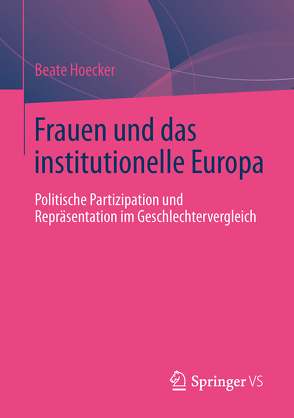 Beate Hoecker

Frauen und das institutionelle Europa

Politische Partizipation und Repräsentation im Geschlechtervergleich

Springer VS